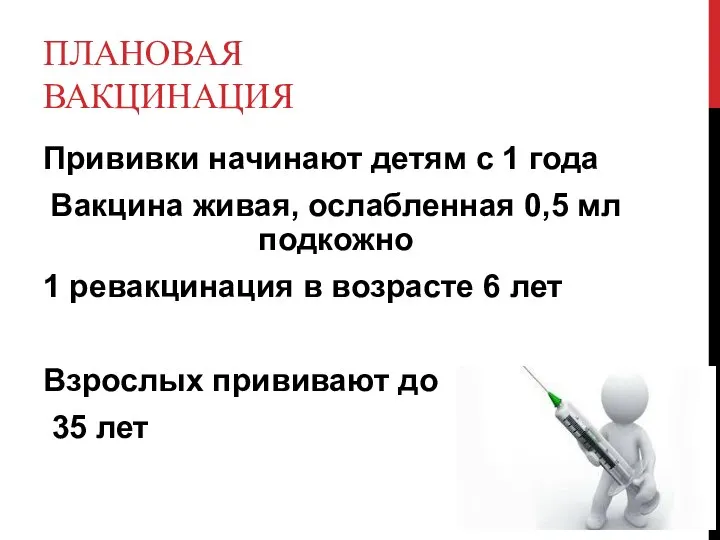 ПЛАНОВАЯ ВАКЦИНАЦИЯ

Прививки начинают детям с 1 года

Вакцина живая, ослабленная 0,5 мл подкожно

1 ревакцинация в возрасте 6 лет

Взрослых прививают до

35 лет